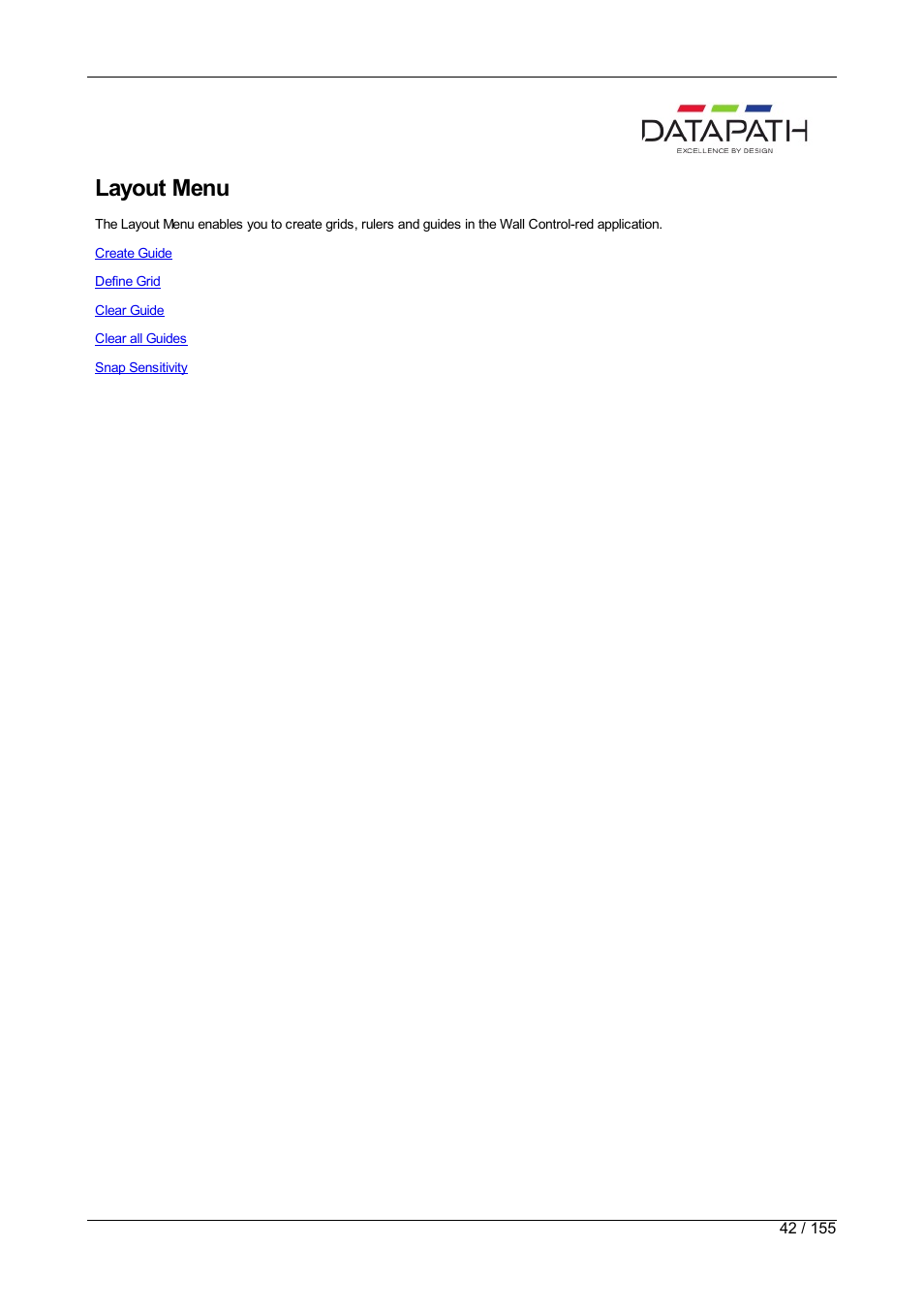 DATAPATH
EXCELLENCE BY DESIGN

Layout Menu

The Layout Menu enables you to create grids, rulers and guides in the Wall Control-red application.

Create Guide

Define Grid

Clear Guide

Clear all Guides

Snap Sensitivity

42 / 155